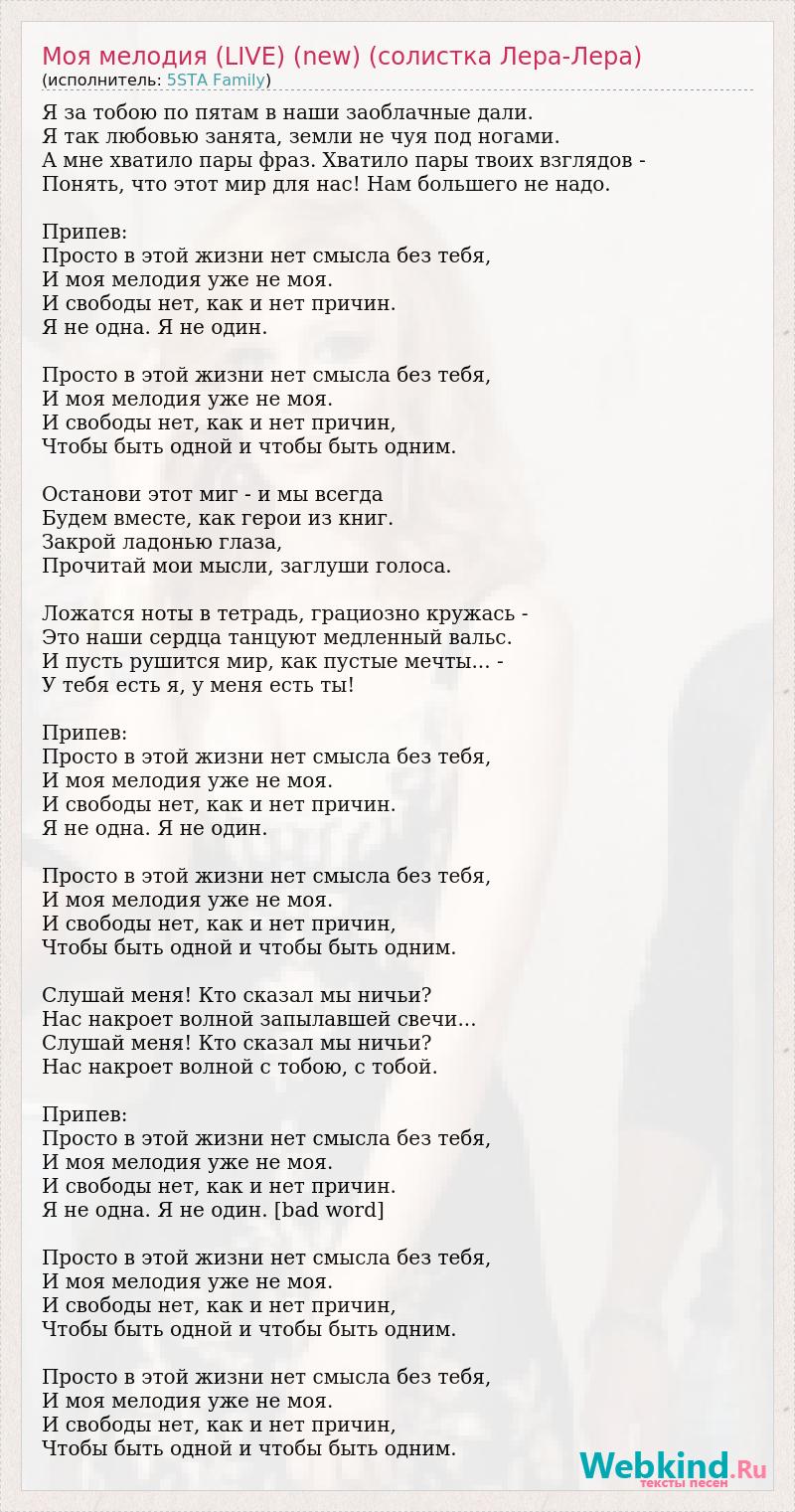 Моя мелодия (LIVE) (new) (солистка Лера-Лера)
(исполнитель: 5STA Family)

Я за тобою по пятам в наши заоблачные дали.
Я так любовью занята, земли не чуя под ногами.
А мне хватило пары фраз. Хватило пары твоих взглядов -
Понять, что этот мир для нас! Нам большего не надо.

Припев:
Просто в этой жизни нет смысла без тебя,
И моя мелодия уже не моя.
И свободы нет, как и нет причин.
Я не одна. Я не один.

Просто в этой жизни нет смысла без тебя,
И моя мелодия уже не моя.
И свободы нет, как и нет причин,
Чтобы быть одной и чтобы быть одним.

Останови этот миг - и мы всегда
Будем вместе, как герои из книг.
Закрой ладонью глаза,
Прочитай мои мысли, заглуши голоса.

Ложатся ноты в тетрадь, грациозно кружась -
Это наши сердца танцуют медленный вальс.
И пусть рушится мир, как пустые мечты... -
У тебя есть я, у меня есть ты!

Припев:
Просто в этой жизни нет смысла без тебя,
И моя мелодия уже не моя.
И свободы нет, как и нет причин.
Я не одна. Я не один.

Просто в этой жизни нет смысла без тебя,
И моя мелодия уже не моя.
И свободы нет, как и нет причин,
Чтобы быть одной и чтобы быть одним.

Слушай меня! Кто сказал мы ничьи?
Нас накроет волной запылавшей свечи...
Слушай меня! Кто сказал мы ничьи?
Нас накроет волной с тобою, с тобой.

Припев:
Просто в этой жизни нет смысла без тебя,
И моя мелодия уже не моя.
И свободы нет, как и нет причин.
Я не одна. Я не один. [bad word]

Просто в этой жизни нет смысла без тебя,
И моя мелодия уже не моя.
И свободы нет, как и нет причин,
Чтобы быть одной и чтобы быть одним.

Просто в этой жизни нет смысла без тебя,
И моя мелодия уже не моя.
И свободы нет, как и нет причин,
Чтобы быть одной и чтобы быть одним.

Webkind.Ru
тексты песен